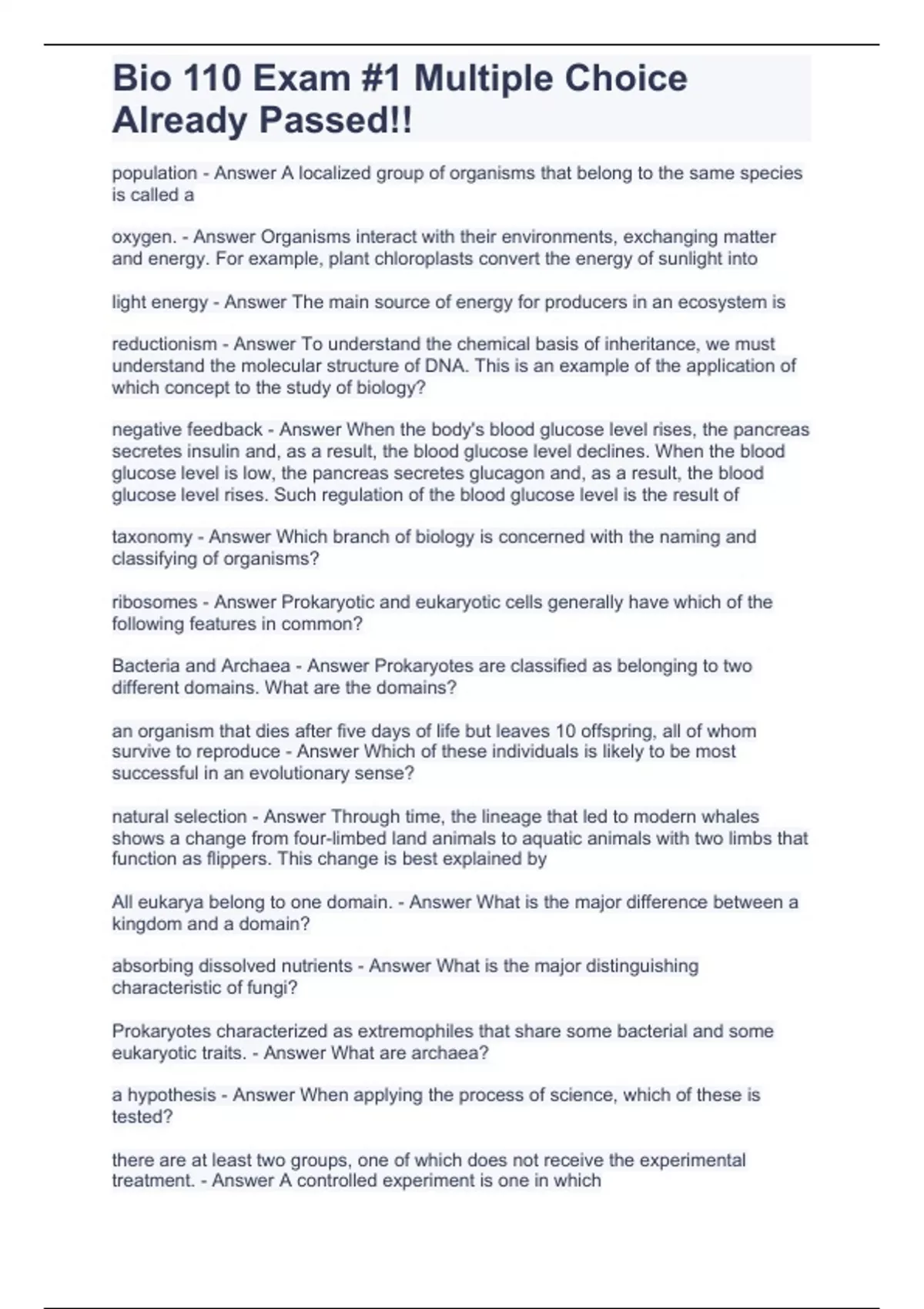 Bio 110 Exam #1 Multiple Choice Already Passed!!

population - Answer A localized group of organisms that belong to the same species is called a

oxygen. - Answer Organisms interact with their environments, exchanging matter and energy. For example, plant chloroplasts convert the energy of sunlight into

light energy - Answer The main source of energy for producers in an ecosystem is

reductionism - Answer To understand the chemical basis of inheritance, we must understand the molecular structure of DNA. This is an example of the application of which concept to the study of biology?

negative feedback - Answer When the body's blood glucose level rises, the pancreas secretes insulin and, as a result, the blood glucose level declines. When the blood glucose level is low, the pancreas secretes glucagon and, as a result, the blood glucose level rises. Such regulation of the blood glucose level is the result of

taxonomy - Answer Which branch of biology is concerned with the naming and classifying of organisms?

ribosomes - Answer Prokaryotic and eukaryotic cells generally have which of the following features in common?

Bacteria and Archaea - Answer Prokaryotes are classified as belonging to two different domains. What are the domains?

an organism that dies after five days of life but leaves 10 offspring, all of whom survive to reproduce - Answer Which of these individuals is likely to be most successful in an evolutionary sense?

natural selection - Answer Through time, the lineage that led to modern whales shows a change from four-limbed land animals to aquatic animals with two limbs that function as flippers. This change is best explained by

All eukarya belong to one domain. - Answer What is the major difference between a kingdom and a domain?

absorbing dissolved nutrients - Answer What is the major distinguishing characteristic of fungi?

Prokaryotes characterized as extremophiles that share some bacterial and some eukaryotic traits. - Answer What are archaea?

a hypothesis - Answer When applying the process of science, which of these is tested?

there are at least two groups, one of which does not receive the experimental treatment. - Answer A controlled experiment is one in which